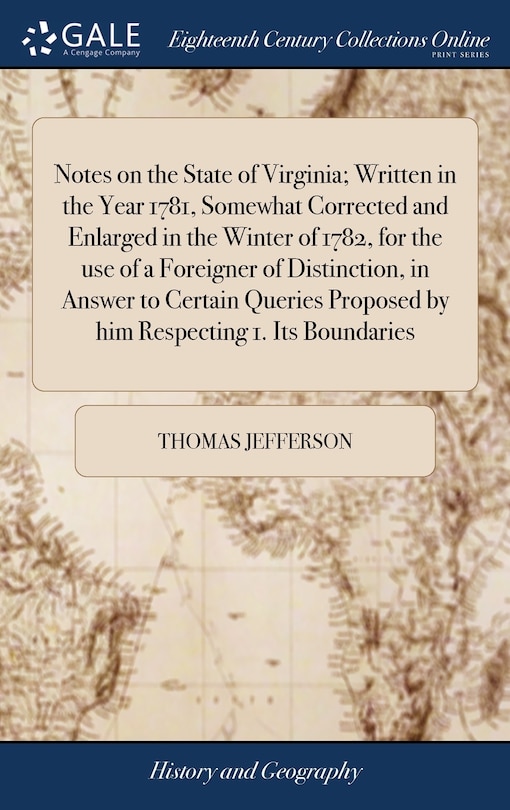 GALE
A Cengage Company

Eighteenth Century Collections Online
PRINT SERIES

Notes on the State of Virginia; Written in the Year 1781, Somewhat Corrected and Enlarged in the Winter of 1782, for the use of a Foreigner of Distinction, in Answer to Certain Queries Proposed by him Respecting 1. Its Boundaries

THOMAS JEFFERSON

History and Geography